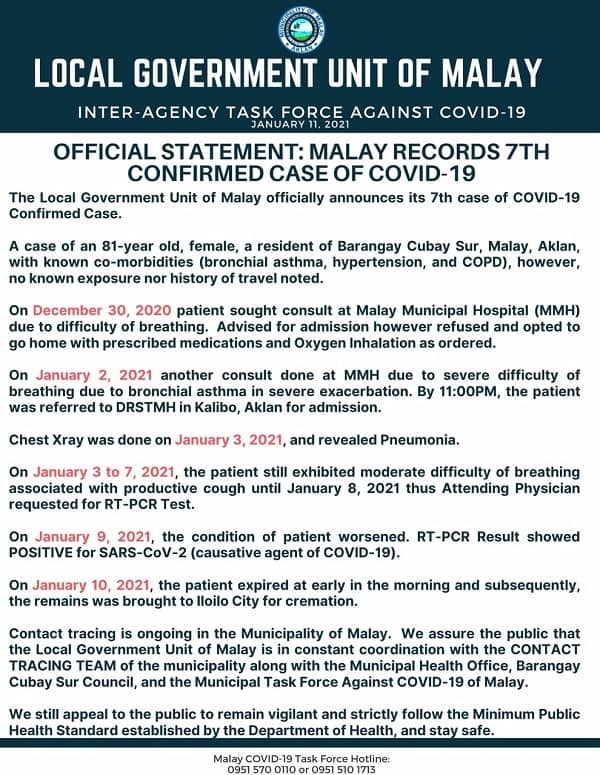 MUNICIPALITY OF MALAY AKLAN

LOCAL GOVERNMENT UNIT OF MALAY

INTER-AGENCY TASK FORCE AGAINST COVID-19
JANUARY 11, 2021

OFFICIAL STATEMENT: MALAY RECORDS 7TH CONFIRMED CASE OF COVID-19

The Local Government Unit of Malay officially announces its 7th case of COVID-19 Confirmed Case.

A case of an 81-year old, female, a resident of Barangay Cubay Sur, Malay, Aklan, with known co-morbidities (bronchial asthma, hypertension, and COPD), however, no known exposure nor history of travel noted.

On December 30, 2020 patient sought consult at Malay Municipal Hospital (MMH) due to difficulty of breathing. Advised for admission however refused and opted to go home with prescribed medications and Oxygen Inhalation as ordered.

On January 2, 2021 another consult done at MMH due to severe difficulty of breathing due to bronchial asthma in severe exacerbation. By 11:00PM, the patient was referred to DRSTMH in Kalibo, Aklan for admission.

Chest Xray was done on January 3, 2021, and revealed Pneumonia.

On January 3 to 7, 2021, the patient still exhibited moderate difficulty of breathing associated with productive cough until January 8, 2021 thus Attending Physician requested for RT-PCR Test.

On January 9, 2021, the condition of patient worsened. RT-PCR Result showed POSITIVE for SARS-CoV-2 (causative agent of COVID-19).

On January 10, 2021, the patient expired at early in the morning and subsequently, the remains was brought to Iloilo City for cremation.

Contact tracing is ongoing in the Municipality of Malay. We assure the public that the Local Government Unit of Malay is in constant coordination with the CONTACT TRACING TEAM of the municipality along with the Municipal Health Office, Barangay Cubay Sur Council, and the Municipal Task Force Against COVID-19 of Malay.

We still appeal to the public to remain vigilant and strictly follow the Minimum Public Health Standard established by the Department of Health, and stay safe.

Malay COVID-19 Task Force Hotline:
0951 570 0110 or 0951 510 1713